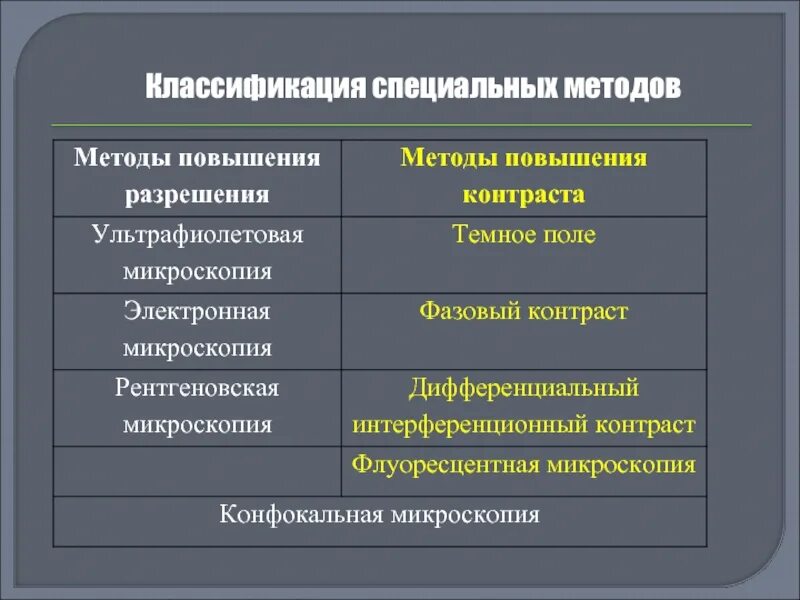 Классификация специальных методов

| Методы повышения разрешения | Методы повышения контраста |
|---|---|
| Ультрафиолетовая микроскопия | Темное поле |
| Электронная микроскопия | Фазовый контраст |
| Рентгеновская микроскопия | Дифференциальный интерференционный контраст |
| | Флуоресцентная микроскопия |
| Конфокальная микроскопия | |